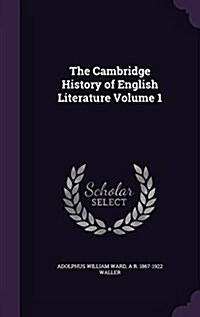 The Cambridge History of English Literature Volume 1

Scholar SELECT

ADOLPHUS WILLIAM WARD, A R. 1867-1922 WALLER